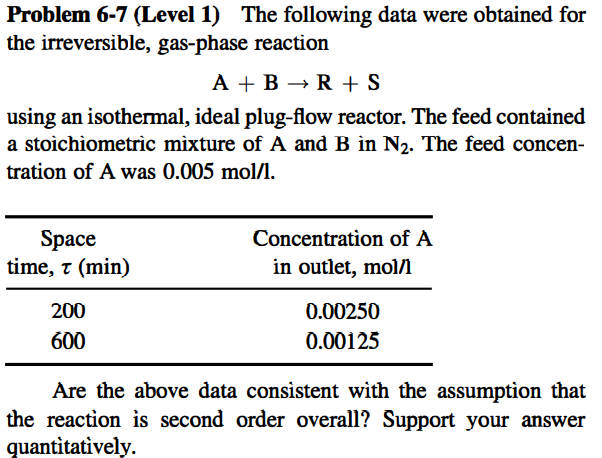 **Problem 6-7 (Level 1)** The following data were obtained for the irreversible, gas-phase reaction

$A + B \rightarrow R + S$

using an isothermal, ideal plug-flow reactor. The feed contained a stoichiometric mixture of A and B in $N_2$. The feed concentration of A was 0.005 mol/l.

| Space time, $\tau$ (min) | Concentration of A in outlet, mol/l |
|---|---|
| 200 | 0.00250 |
| 600 | 0.00125 |

Are the above data consistent with the assumption that the reaction is second order overall? Support your answer quantitatively.